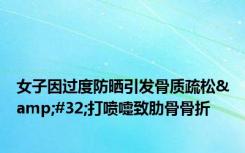 女子因过度防晒引发骨质疏松&amp;#32;打喷嚏致肋骨骨折